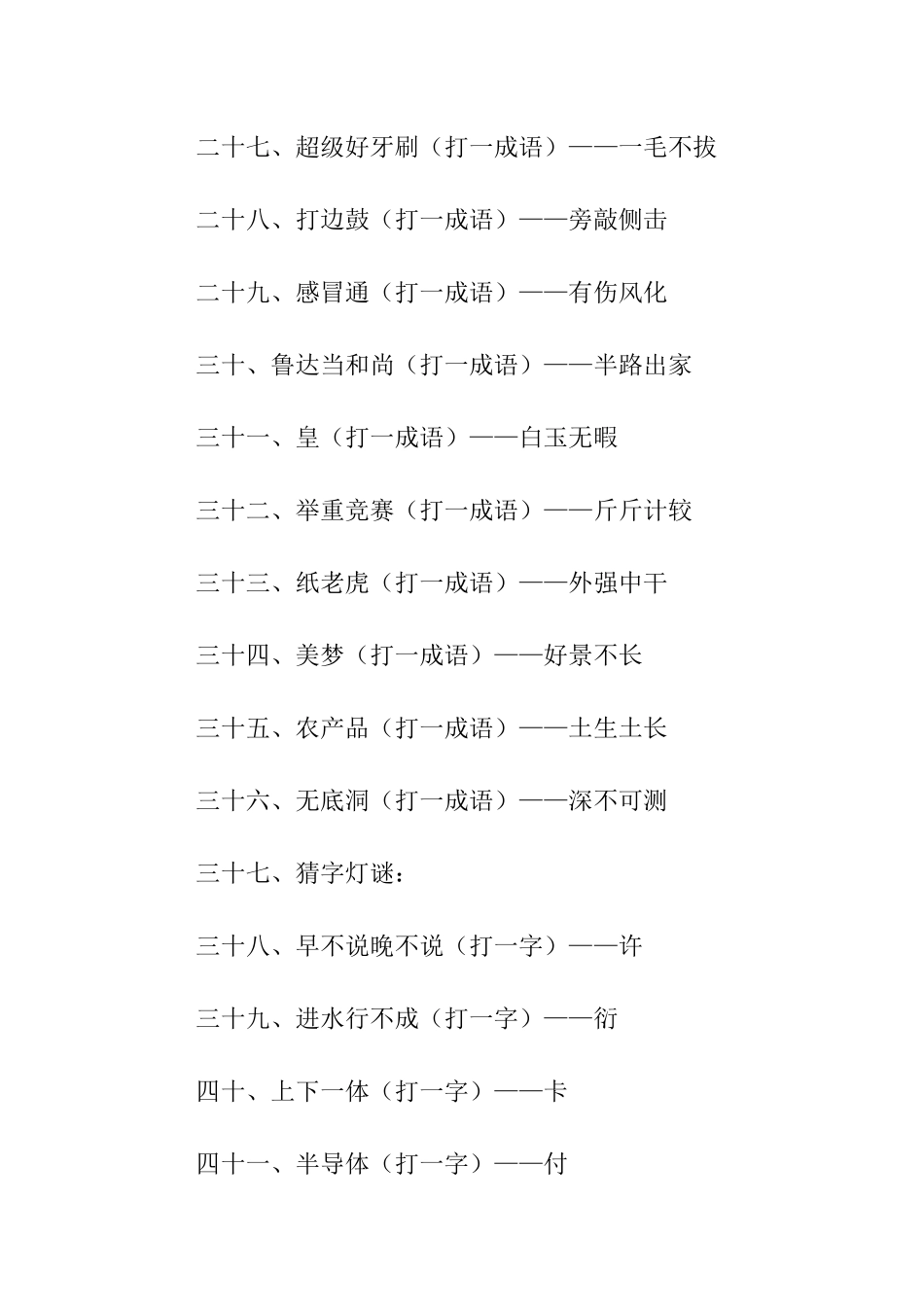 二十七、超级好牙刷（打一成语）——一毛不拔

二十八、打边鼓（打一成语）——旁敲侧击

二十九、感冒通（打一成语）——有伤风化

三十、鲁达当和尚（打一成语）——半路出家

三十一、皇（打一成语）——白玉无暇

三十二、举重竞赛（打一成语）——斤斤计较

三十三、纸老虎（打一成语）——外强中干

三十四、美梦（打一成语）——好景不长

三十五、农产品（打一成语）——土生土长

三十六、无底洞（打一成语）——深不可测

三十七、猜字灯谜：

三十八、早不说晚不说（打一字）——许

三十九、进水行不成（打一字）——衍

四十、上下一体（打一字）——卡

四十一、半导体（打一字）——付